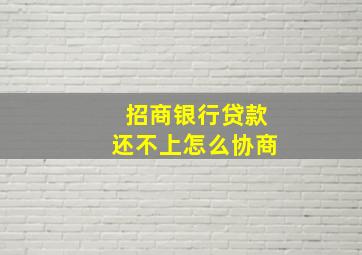 招商银行贷款
还不上怎么协商